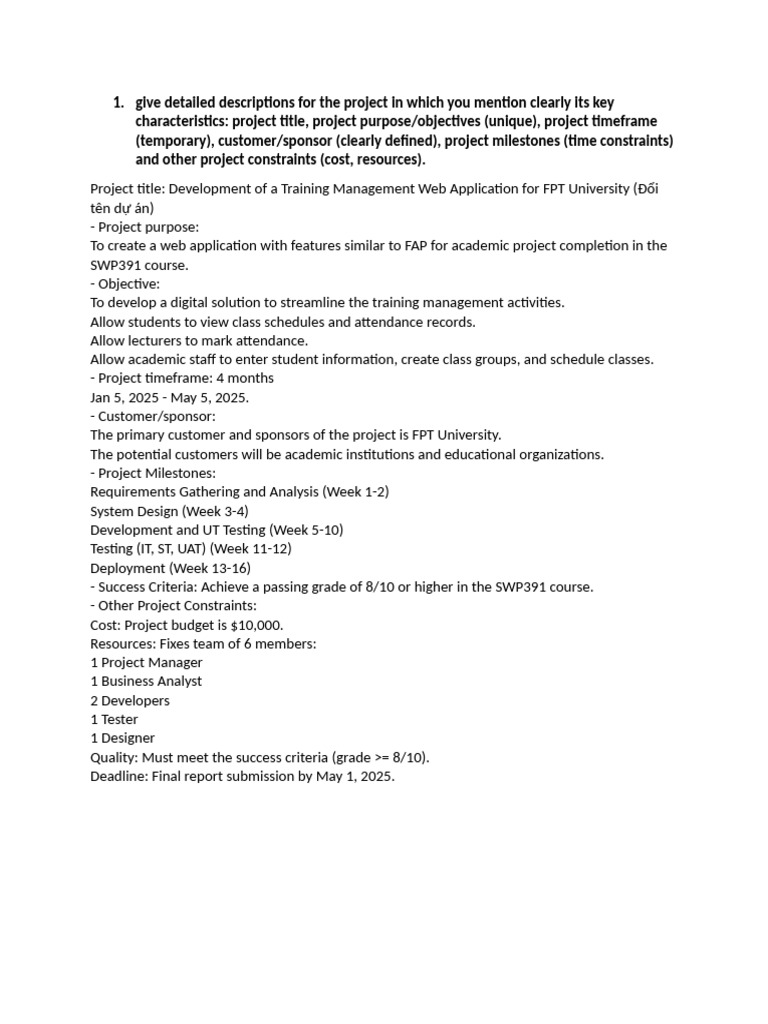 1. give detailed descriptions for the project in which you mention clearly its key characteristics: project title, project purpose/objectives (unique), project timeframe (temporary), customer/sponsor (clearly defined), project milestones (time constraints) and other project constraints (cost, resources).

Project title: Development of a Training Management Web Application for FPT University (Đổi tên dự án)
- Project purpose:
To create a web application with features similar to FAP for academic project completion in the SWP391 course.
- Objective:
To develop a digital solution to streamline the training management activities.
Allow students to view class schedules and attendance records.
Allow lecturers to mark attendance.
Allow academic staff to enter student information, create class groups, and schedule classes.
- Project timeframe: 4 months
Jan 5, 2025 - May 5, 2025.
- Customer/sponsor:
The primary customer and sponsors of the project is FPT University.
The potential customers will be academic institutions and educational organizations.
- Project Milestones:
Requirements Gathering and Analysis (Week 1-2)
System Design (Week 3-4)
Development and UT Testing (Week 5-10)
Testing (IT, ST, UAT) (Week 11-12)
Deployment (Week 13-16)
- Success Criteria: Achieve a passing grade of 8/10 or higher in the SWP391 course.
- Other Project Constraints:
Cost: Project budget is $10,000.
Resources: Fixes team of 6 members:
1 Project Manager
1 Business Analyst
2 Developers
1 Tester
1 Designer
Quality: Must meet the success criteria (grade >= 8/10).
Deadline: Final report submission by May 1, 2025.